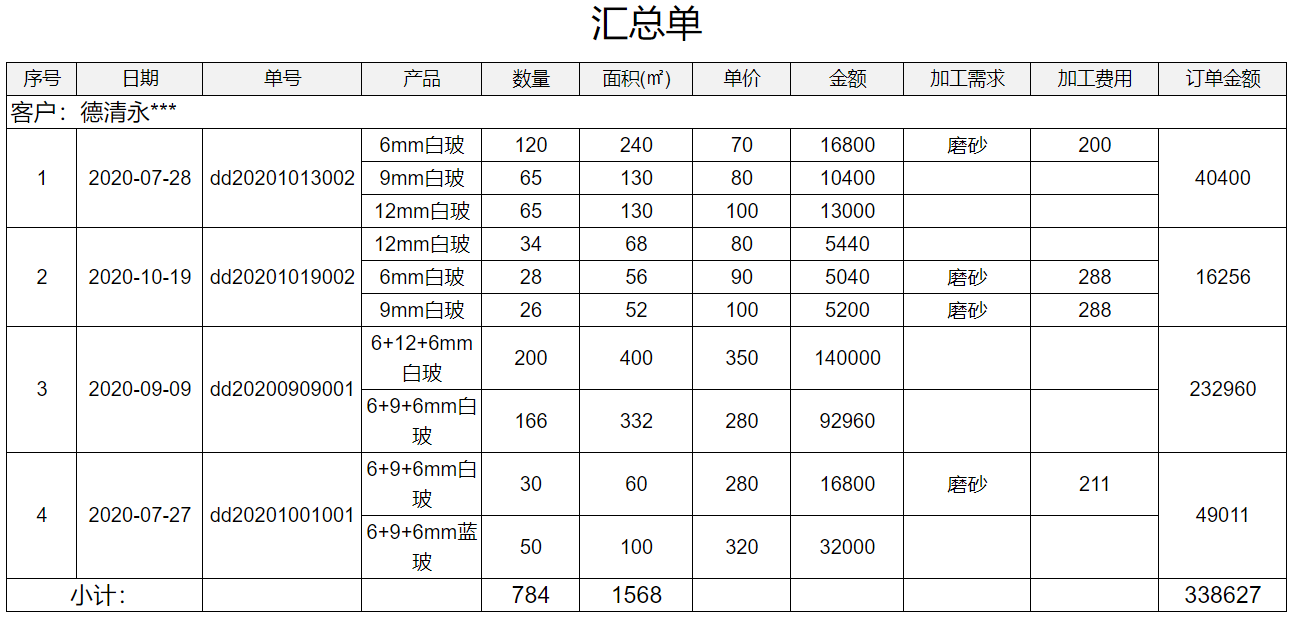 汇总单

| 序号 | 日期 | 单号 | 产品 | 数量 | 面积(㎡) | 单价 | 金额 | 加工需求 | 加工费用 | 订单金额 |
|---|---|---|---|---|---|---|---|---|---|---|
| 客户：德清永*** | | | | | | | | | | |
| 1 | 2020-07-28 | dd20201013002 | 6mm白玻 | 120 | 240 | 70 | 16800 | 磨砂 | 200 | 40400 |
| | | | 9mm白玻 | 65 | 130 | 80 | 10400 | | | |
| | | | 12mm白玻 | 65 | 130 | 100 | 13000 | | | |
| 2 | 2020-10-19 | dd20201019002 | 12mm白玻 | 34 | 68 | 80 | 5440 | | | 16256 |
| | | | 6mm白玻 | 28 | 56 | 90 | 5040 | 磨砂 | 288 | |
| | | | 9mm白玻 | 26 | 52 | 100 | 5200 | 磨砂 | 288 | |
| 3 | 2020-09-09 | dd20200909001 | 6+12+6mm白玻 | 200 | 400 | 350 | 140000 | | | 232960 |
| | | | 6+9+6mm白玻 | 166 | 332 | 280 | 92960 | | | |
| 4 | 2020-07-27 | dd20201001001 | 6+9+6mm白玻 | 30 | 60 | 280 | 16800 | 磨砂 | 211 | 49011 |
| | | | 6+9+6mm蓝玻 | 50 | 100 | 320 | 32000 | | | |
| 小计： | | | | 784 | 1568 | | | | | 338627 |